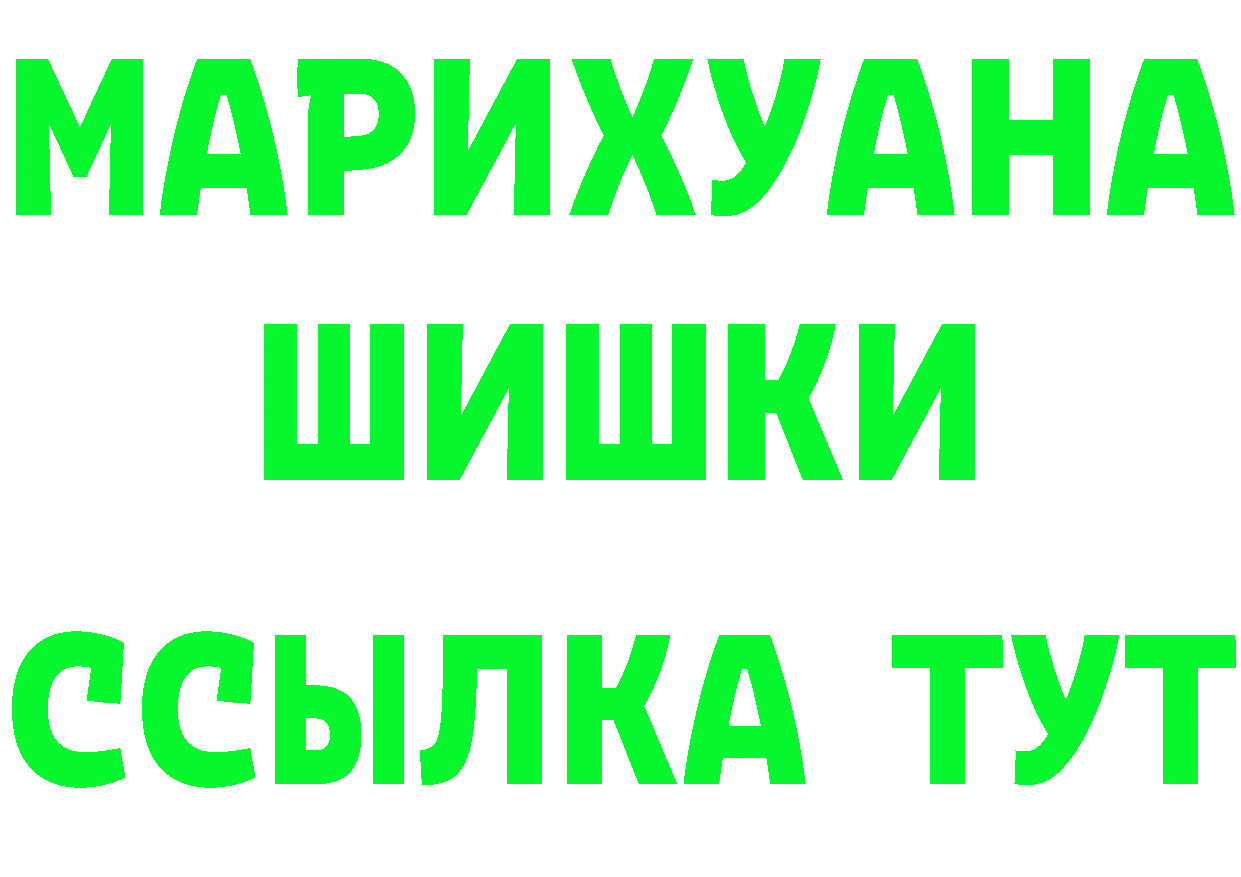 МАРИХУАНА
ШИШКИ
ССЫЛКА ТУТ